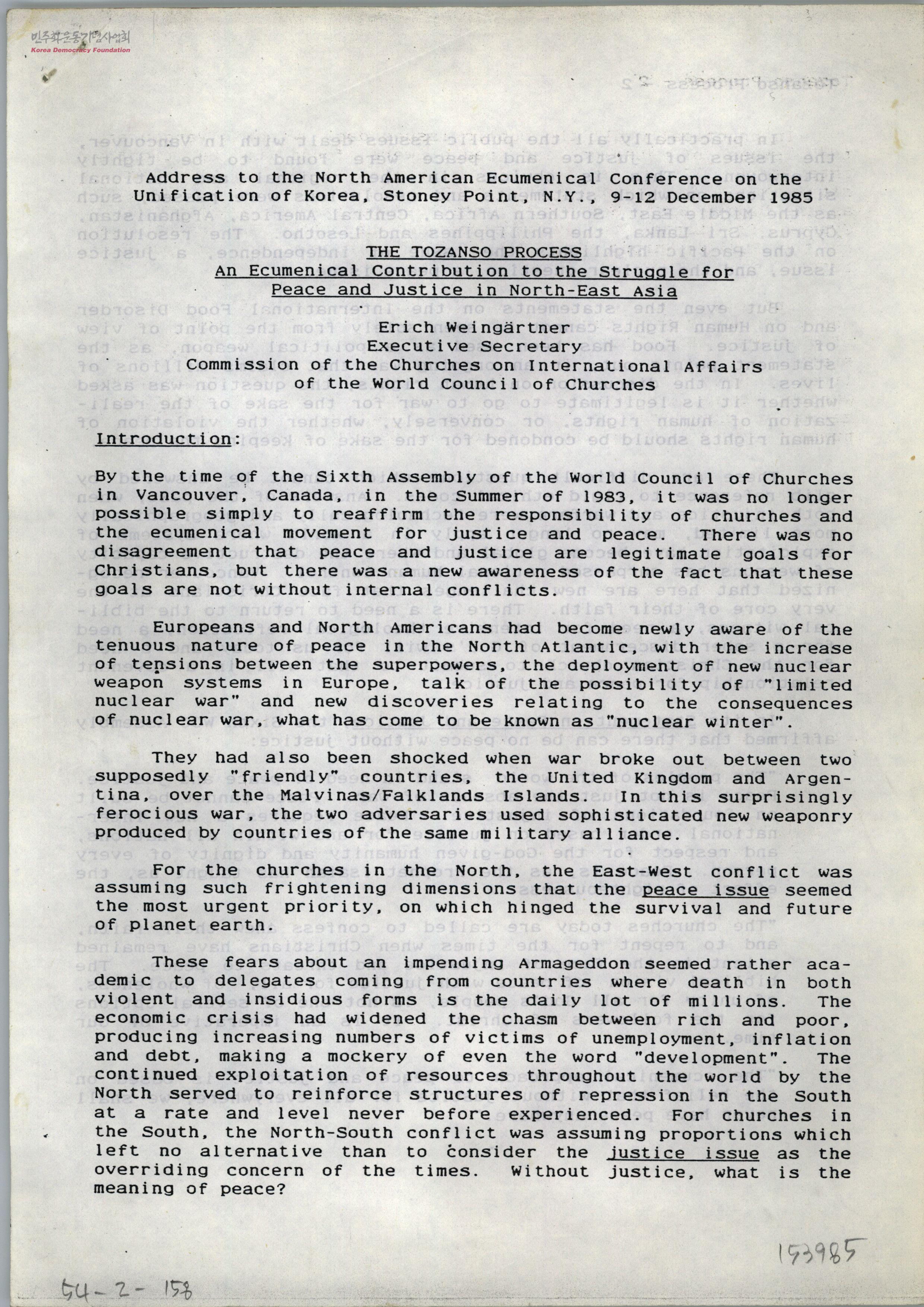 민주화운동기념사업회
Korea Democracy Foundation

Address to the North American Ecumenical Conference on the Unification of Korea, Stoney Point, N.Y., 9-12 December 1985

THE TOZANSO PROCESS
An Ecumenical Contribution to the Struggle for Peace and Justice in North-East Asia

Erich Weingärtner
Executive Secretary
Commission of the Churches on International Affairs of the World Council of Churches

Introduction:

By the time of the Sixth Assembly of the World Council of Churches in Vancouver, Canada, in the Summer of 1983, it was no longer possible simply to reaffirm the responsibility of churches and the ecumenical movement for justice and peace. There was no disagreement that peace and justice are legitimate goals for Christians, but there was a new awareness of the fact that these goals are not without internal conflicts.

Europeans and North Americans had become newly aware of the tenuous nature of peace in the North Atlantic, with the increase of tensions between the superpowers, the deployment of new nuclear weapon systems in Europe, talk of the possibility of "limited nuclear war" and new discoveries relating to the consequences of nuclear war, what has come to be known as "nuclear winter".

They had also been shocked when war broke out between two supposedly "friendly" countries, the United Kingdom and Argentina, over the Malvinas/Falklands Islands. In this surprisingly ferocious war, the two adversaries used sophisticated new weaponry produced by countries of the same military alliance.

For the churches in the North, the East-West conflict was assuming such frightening dimensions that the peace issue seemed the most urgent priority, on which hinged the survival and future of planet earth.

These fears about an impending Armageddon seemed rather academic to delegates coming from countries where death in both violent and insidious forms is the daily lot of millions. The economic crisis had widened the chasm between rich and poor, producing increasing numbers of victims of unemployment, inflation and debt, making a mockery of even the word "development". The continued exploitation of resources throughout the world by the North served to reinforce structures of repression in the South at a rate and level never before experienced. For churches in the South, the North-South conflict was assuming proportions which left no alternative than to consider the justice issue as the overriding concern of the times. Without justice, what is the meaning of peace?

153985

54-2-158